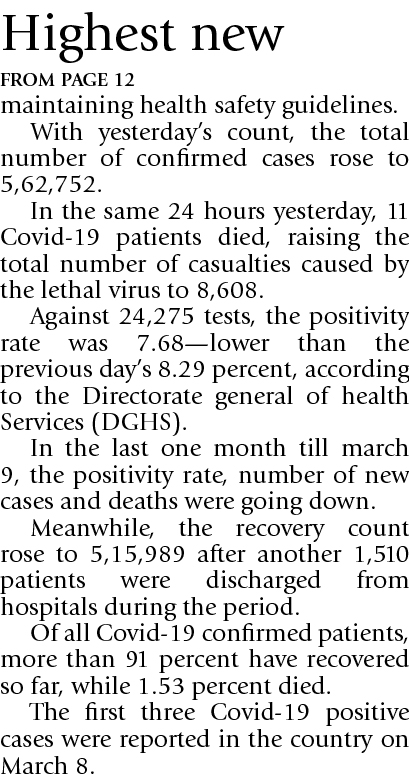 Highest new

FROM PAGE 12

maintaining health safety guidelines.

With yesterday's count, the total number of confirmed cases rose to 5,62,752.

In the same 24 hours yesterday, 11 Covid-19 patients died, raising the total number of casualties caused by the lethal virus to 8,608.

Against 24,275 tests, the positivity rate was 7.68—lower than the previous day's 8.29 percent, according to the Directorate general of health Services (DGHS).

In the last one month till march 9, the positivity rate, number of new cases and deaths were going down.

Meanwhile, the recovery count rose to 5,15,989 after another 1,510 patients were discharged from hospitals during the period.

Of all Covid-19 confirmed patients, more than 91 percent have recovered so far, while 1.53 percent died.

The first three Covid-19 positive cases were reported in the country on March 8.